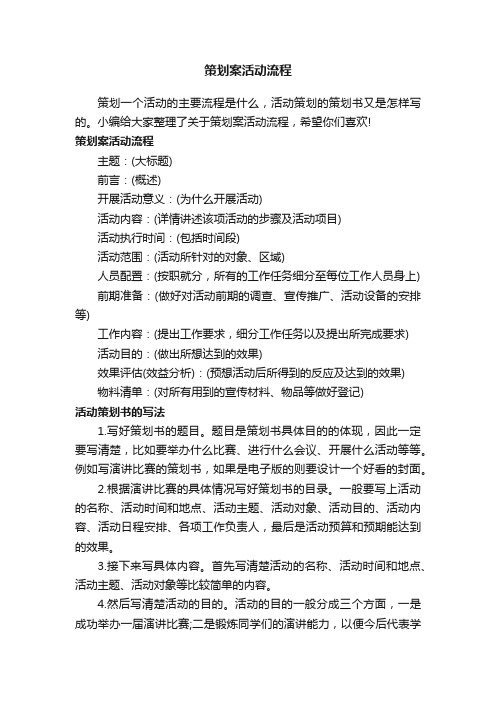 策划案活动流程

策划一个活动的主要流程是什么，活动策划的策划书又是怎样写的。小编给大家整理了关于策划案活动流程，希望你们喜欢!

策划案活动流程

主题：(大标题)

前言：(概述)

开展活动意义：(为什么开展活动)

活动内容：(详情讲述该项活动的步骤及活动项目)

活动执行时间：(包括时间段)

活动范围：(活动所针对的对象、区域)

人员配置：(按职就分，所有的工作任务细分至每位工作人员身上)

前期准备：(做好对活动前期的调查、宣传推广、活动设备的安排等)

工作内容：(提出工作要求，细分工作任务以及提出所完成要求)

活动目的：(做出所想达到的效果)

效果评估(效益分析)：(预想活动后所得到的反应及达到的效果)

物料清单：(对所有用到的宣传材料、物品等做好登记)

活动策划书的写法

1.写好策划书的题目。题目是策划书具体目的的体现，因此一定要写清楚，比如要举办什么比赛、进行什么会议、开展什么活动等等。例如写演讲比赛的策划书，如果是电子版的则要设计一个好看的封面。

2.根据演讲比赛的具体情况写好策划书的目录。一般要写上活动的名称、活动时间和地点、活动主题、活动对象、活动目的、活动内容、活动日程安排、各项工作负责人，最后是活动预算和预期能达到的效果。

3.接下来写具体内容。首先写清楚活动的名称、活动时间和地点、活动主题、活动对象等比较简单的内容。

4.然后写清楚活动的目的。活动的目的一般分成三个方面，一是成功举办一届演讲比赛;二是锻炼同学们的演讲能力，以便今后代表学